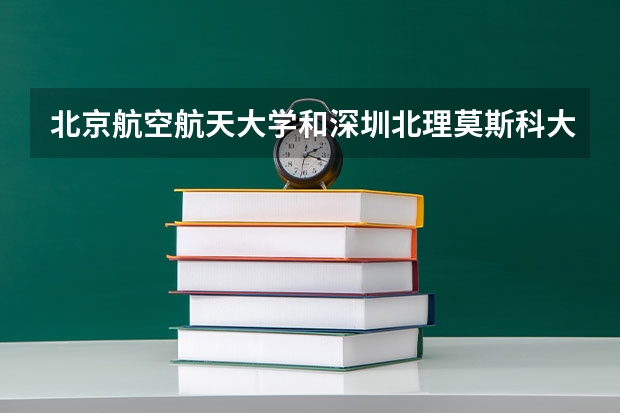 北京航空航天大学和深圳北理莫斯科大